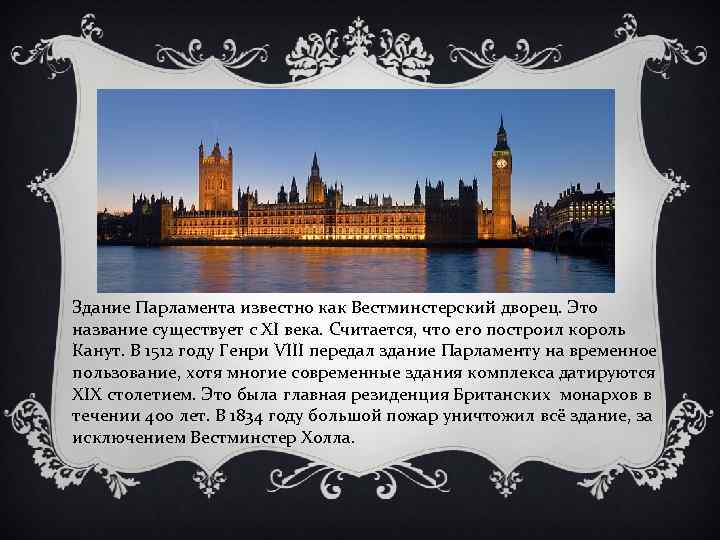 Здание Парламента известно как Вестминстерский дворец. Это название существует с XI века. Считается, что его построил король Канут. В 1512 году Генри VIII передал здание Парламенту на временное пользование, хотя многие современные здания комплекса датируются XIX столетием. Это была главная резиденция Британских монархов в течении 400 лет. В 1834 году большой пожар уничтожил всё здание, за исключением Вестминстер Холла.